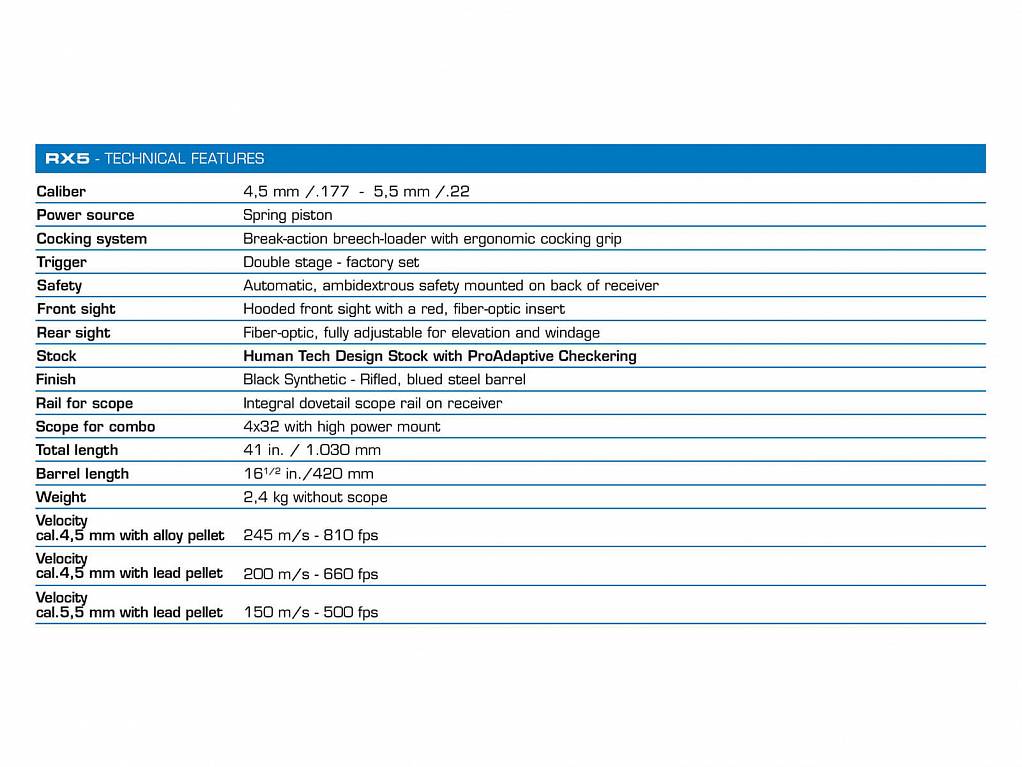 RX5 - TECHNICAL FEATURES

| | |
|---|---|
| Caliber | 4,5 mm /.177 - 5,5 mm /.22 |
| Power source | Spring piston |
| Cocking system | Break-action breech-loader with ergonomic cocking grip |
| Trigger | Double stage - factory set |
| Safety | Automatic, ambidextrous safety mounted on back of receiver |
| Front sight | Hooded front sight with a red, fiber-optic insert |
| Rear sight | Fiber-optic, fully adjustable for elevation and windage |
| Stock | Human Tech Design Stock with ProAdaptive Checkering |
| Finish | Black Synthetic - Rifled, blued steel barrel |
| Rail for scope | Integral dovetail scope rail on receiver |
| Scope for combo | 4x32 with high power mount |
| Total length | 41 in. / 1.030 mm |
| Barrel length | $16^{1/2}$ in./420 mm |
| Weight | 2,4 kg without scope |
| Velocity cal.4,5 mm with alloy pellet | 245 m/s - 810 fps |
| Velocity cal.4,5 mm with lead pellet | 200 m/s - 660 fps |
| Velocity cal.5,5 mm with lead pellet | 150 m/s - 500 fps |